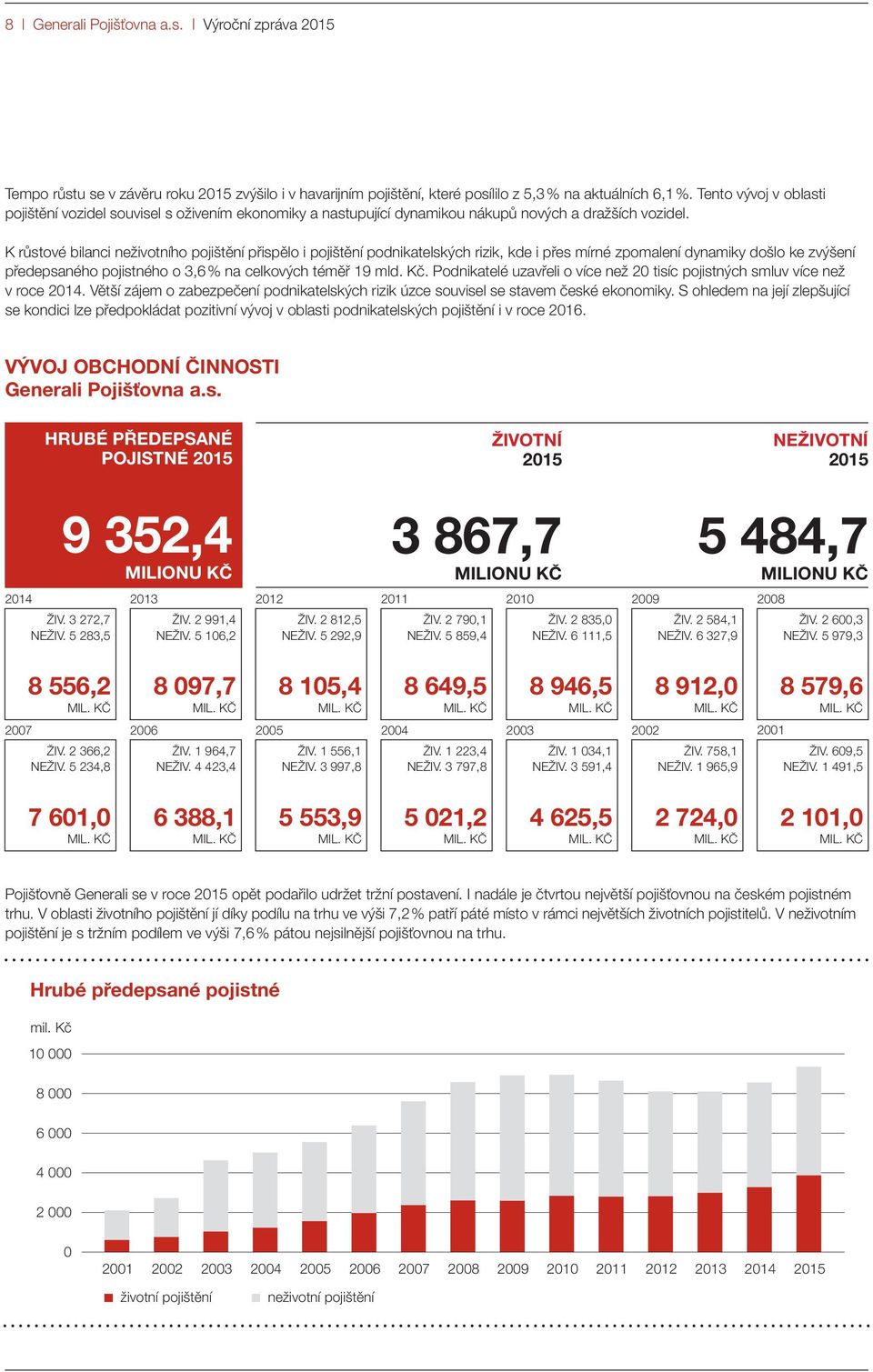 8 | Generali Pojišťovna a.s. | Výroční zpráva 2015

Tempo růstu se v závěru roku 2015 zvýšilo i v havarijním pojištění, které posílilo z 5,3 % na aktuálních 6,1 %. Tento vývoj v oblasti pojištění vozidel souvisel s oživením ekonomiky a nastupující dynamikou nákupů nových a dražších vozidel.

K růstové bilanci neživotního pojištění přispělo i pojištění podnikatelských rizik, kde i přes mírné zpomalení dynamiky došlo ke zvýšení předepsaného pojistného o 3,6 % na celkových téměř 19 mld. Kč. Podnikatelé uzavřeli o více než 20 tisíc pojistných smluv více než v roce 2014. Větší zájem o zabezpečení podnikatelských rizik úzce souvisel se stavem české ekonomiky. S ohledem na její zlepšující se kondici lze předpokládat pozitivní vývoj v oblasti podnikatelských pojištění i v roce 2016.

VÝVOJ OBCHODNÍ ČINNOSTI
Generali Pojišťovna a.s.

HRUBÉ PŘEDEPSANÉ POJISTNÉ 2015
9 352,4
MILIONU KČ

ŽIVOTNÍ
2015
3 867,7
MILIONU KČ

NEŽIVOTNÍ
2015
5 484,7
MILIONU KČ

2014
ŽIV. 3 272,7
NEŽIV. 5 283,5
8 556,2
MIL. KČ

2013
ŽIV. 2 991,4
NEŽIV. 5 106,2
8 097,7
MIL. KČ

2012
ŽIV. 2 812,5
NEŽIV. 5 292,9
8 105,4
MIL. KČ

2011
ŽIV. 2 790,1
NEŽIV. 5 859,4
8 649,5
MIL. KČ

2010
ŽIV. 2 835,0
NEŽIV. 6 111,5
8 946,5
MIL. KČ

2009
ŽIV. 2 584,1
NEŽIV. 6 327,9
8 912,0
MIL. KČ

2008
ŽIV. 2 600,3
NEŽIV. 5 979,3
8 579,6
MIL. KČ

2007
ŽIV. 2 366,2
NEŽIV. 5 234,8
7 601,0
MIL. KČ

2006
ŽIV. 1 964,7
NEŽIV. 4 423,4
6 388,1
MIL. KČ

2005
ŽIV. 1 556,1
NEŽIV. 3 997,8
5 553,9
MIL. KČ

2004
ŽIV. 1 223,4
NEŽIV. 3 797,8
5 021,2
MIL. KČ

2003
ŽIV. 1 034,1
NEŽIV. 3 591,4
4 625,5
MIL. KČ

2002
ŽIV. 758,1
NEŽIV. 1 965,9
2 724,0
MIL. KČ

2001
ŽIV. 609,5
NEŽIV. 1 491,5
2 101,0
MIL. KČ

Pojišťovně Generali se v roce 2015 opět podařilo udržet tržní postavení. I nadále je čtvrtou největší pojišťovnou na českém pojistném trhu. V oblasti životního pojištění jí díky podílu na trhu ve výši 7,2 % patří páté místo v rámci největších životních pojistitelů. V neživotním pojištění je s tržním podílem ve výši 7,6 % pátou nejsilnější pojišťovnou na trhu.

Hrubé předepsané pojistné

mil. Kč
10 000
8 000
6 000
4 000
2 000
0
2001 2002 2003 2004 2005 2006 2007 2008 2009 2010 2011 2012 2013 2014 2015

životní pojištění neživotní pojištění